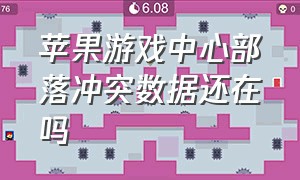 76

6.08

0

苹果游戏中心部落冲突数据还在吗